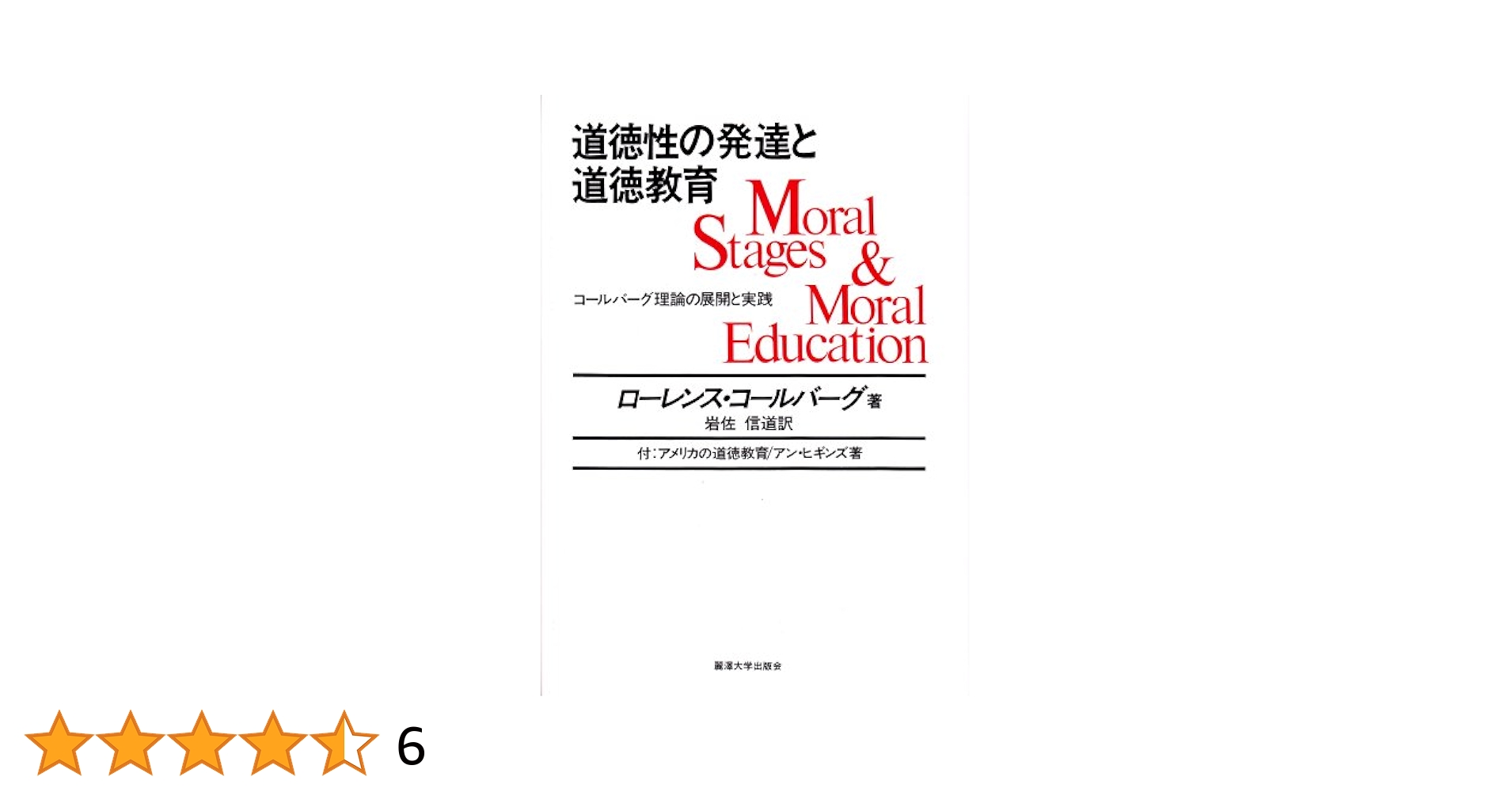 道徳性の発達と
道徳教育

Moral
Stages
&
Moral
Education

コールバーグ理論の展開と実践

ローレンス・コールバーグ著
岩佐 信道訳

付:アメリカの道徳教育/アン・ヒギンズ著

麗澤大学出版会

6